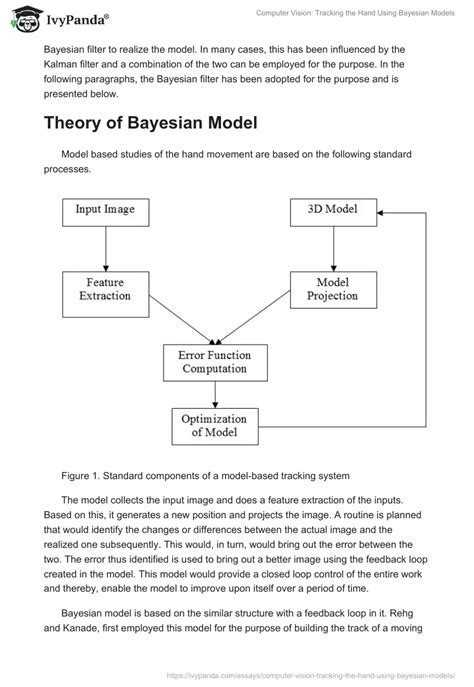 IvyPanda®

Computer Vision: Tracking the Hand Using Bayesian Models

Bayesian filter to realize the model. In many cases, this has been influenced by the Kalman filter and a combination of the two can be employed for the purpose. In the following paragraphs, the Bayesian filter has been adopted for the purpose and is presented below.

Theory of Bayesian Model

Model based studies of the hand movement are based on the following standard processes.

Input Image

3D Model

Feature Extraction

Model Projection

Error Function Computation

Optimization of Model

Figure 1. Standard components of a model-based tracking system

The model collects the input image and does a feature extraction of the inputs. Based on this, it generates a new position and projects the image. A routine is planned that would identify the changes or differences between the actual image and the realized one subsequently. This would, in turn, would bring out the error between the two. The error thus identified is used to bring out a better image using the feedback loop created in the model. This model would provide a closed loop control of the entire work and thereby, enable the model to improve upon itself over a period of time.

Bayesian model is based on the similar structure with a feedback loop in it. Rehg and Kanade, first employed this model for the purpose of building the track of a moving

https://ivypanda.com/essays/computer-vision-tracking-the-hand-using-bayesian-models/